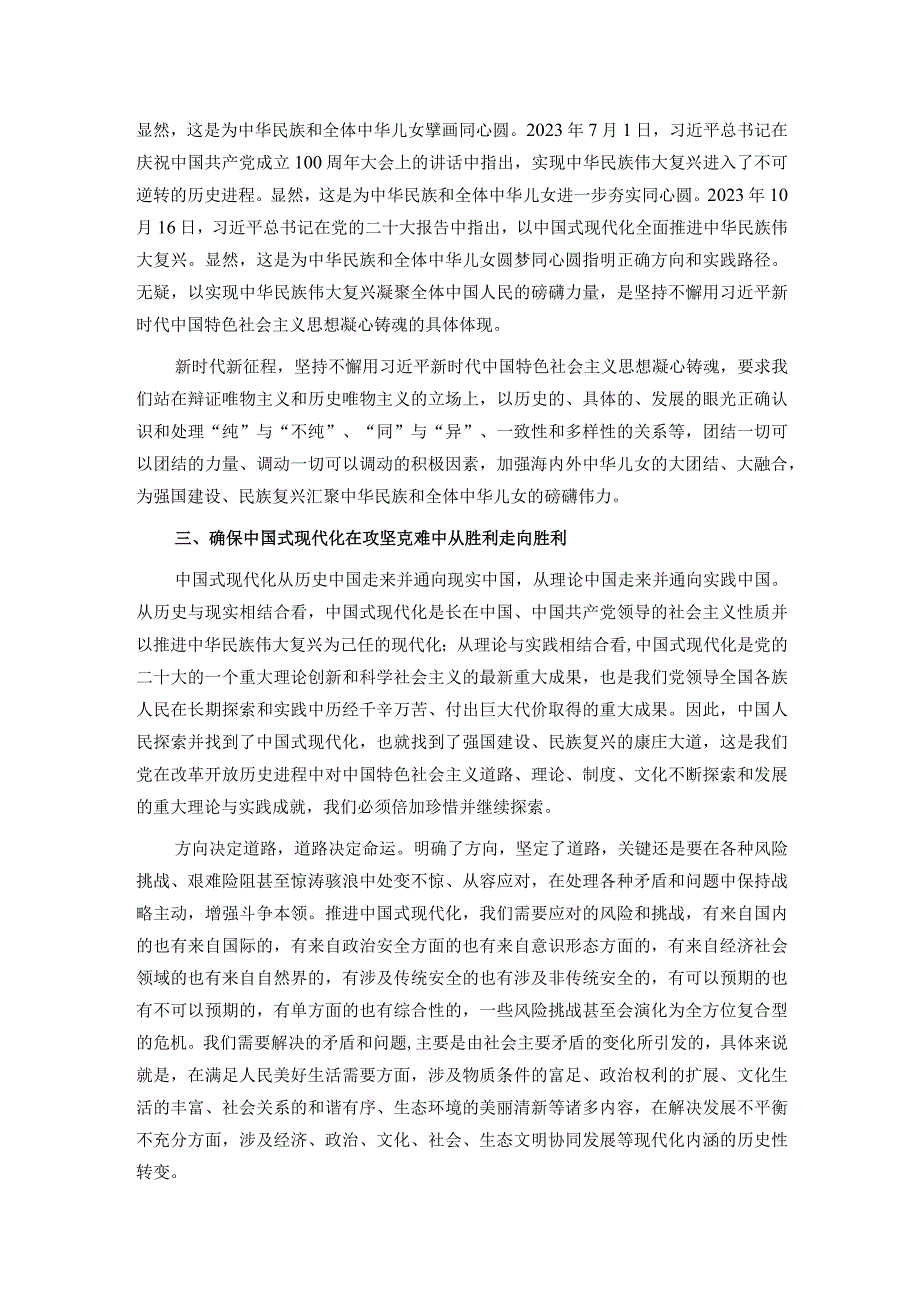 显然，这是为中华民族和全体中华儿女擘画同心圆。2023年7月1日，习近平总书记在庆祝中国共产党成立100周年大会上的讲话中指出，实现中华民族伟大复兴进入了不可逆转的历史进程。显然，这是为中华民族和全体中华儿女进一步夯实同心圆。2023年10月16日，习近平总书记在党的二十大报告中指出，以中国式现代化全面推进中华民族伟大复兴。显然，这是为中华民族和全体中华儿女圆梦同心圆指明正确方向和实践路径。无疑，以实现中华民族伟大复兴凝聚全体中国人民的磅礴力量，是坚持不懈用习近平新时代中国特色社会主义思想凝心铸魂的具体体现。

新时代新征程，坚持不懈用习近平新时代中国特色社会主义思想凝心铸魂，要求我们站在辩证唯物主义和历史唯物主义的立场上，以历史的、具体的、发展的眼光正确认识和处理“纯”与“不纯”、“同”与“异”、一致性和多样性的关系等，团结一切可以团结的力量、调动一切可以调动的积极因素，加强海内外中华儿女的大团结、大融合，为强国建设、民族复兴汇聚中华民族和全体中华儿女的磅礴伟力。

三、确保中国式现代化在攻坚克难中从胜利走向胜利

中国式现代化从历史中国走来并通向现实中国，从理论中国走来并通向实践中国。从历史与现实相结合看，中国式现代化是长在中国、中国共产党领导的社会主义性质并以推进中华民族伟大复兴为己任的现代化；从理论与实践相结合看，中国式现代化是党的二十大的一个重大理论创新和科学社会主义的最新重大成果，也是我们党领导全国各族人民在长期探索和实践中历经千辛万苦、付出巨大代价取得的重大成果。因此，中国人民探索并找到了中国式现代化，也就找到了强国建设、民族复兴的康庄大道，这是我们党在改革开放历史进程中对中国特色社会主义道路、理论、制度、文化不断探索和发展的重大理论与实践成就，我们必须倍加珍惜并继续探索。

方向决定道路，道路决定命运。明确了方向，坚定了道路，关键还是要在各种风险挑战、艰难险阻甚至惊涛骇浪中处变不惊、从容应对，在处理各种矛盾和问题中保持战略主动，增强斗争本领。推进中国式现代化，我们需要应对的风险和挑战，有来自国内的也有来自国际的，有来自政治安全方面的也有来自意识形态方面的，有来自经济社会领域的也有来自自然界的，有涉及传统安全的也有涉及非传统安全的，有可以预期的也有不可以预期的，有单方面的也有综合性的，一些风险挑战甚至会演化为全方位复合型的危机。我们需要解决的矛盾和问题，主要是由社会主要矛盾的变化所引发的，具体来说就是，在满足人民美好生活需要方面，涉及物质条件的富足、政治权利的扩展、文化生活的丰富、社会关系的和谐有序、生态环境的美丽清新等诸多内容，在解决发展不平衡不充分方面，涉及经济、政治、文化、社会、生态文明协同发展等现代化内涵的历史性转变。